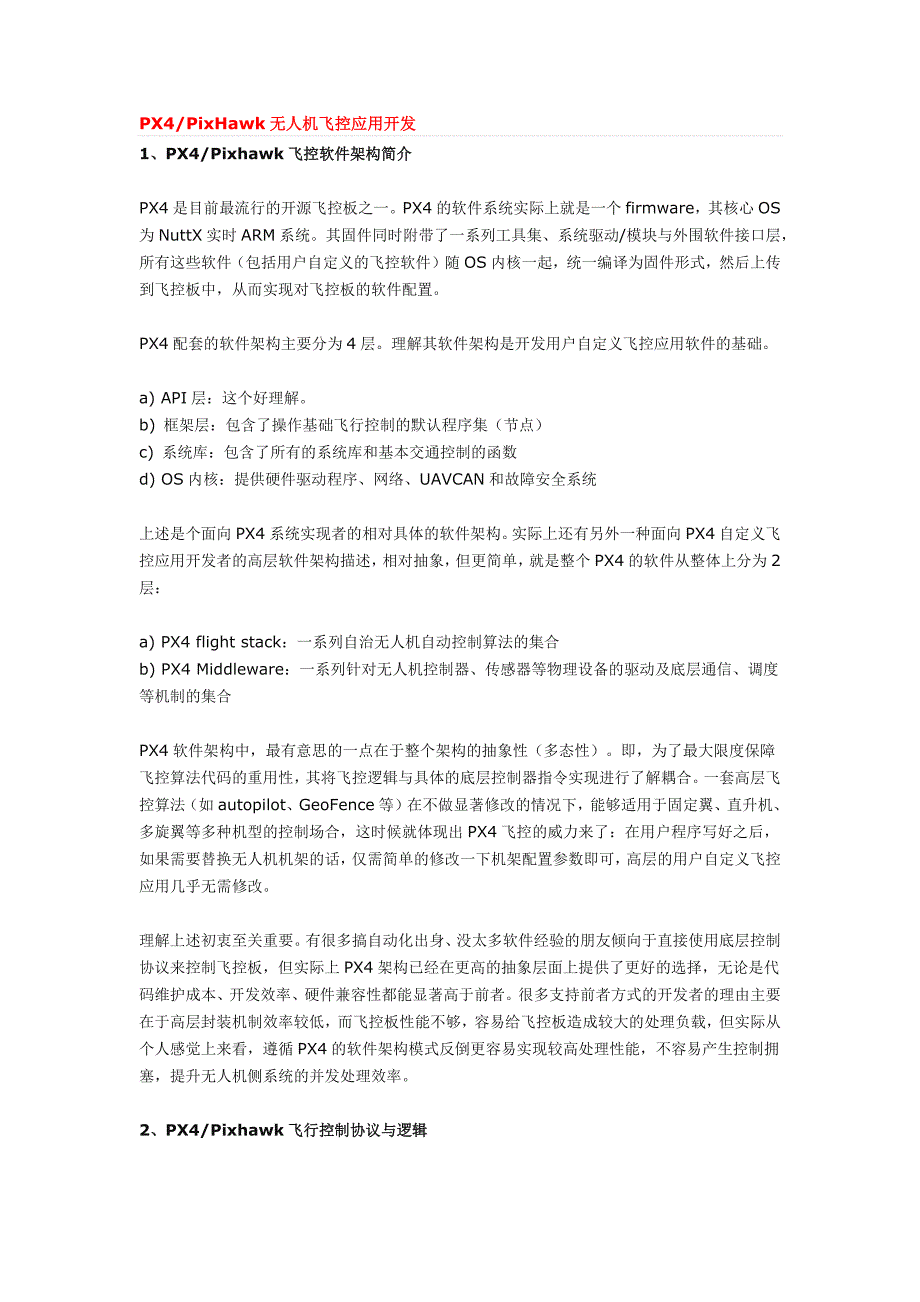 PX4/PixHawk 无人机飞控应用开发

1、PX4/Pixhawk 飞控软件架构简介

PX4 是目前最流行的开源飞控板之一。PX4 的软件系统实际上就是一个 firmware，其核心 OS 为 NuttX 实时 ARM 系统。其固件同时附带了一系列工具集、系统驱动/模块与外围软件接口层，所有这些软件（包括用户自定义的飞控软件）随 OS 内核一起，统一编译为固件形式，然后上传到飞控板中，从而实现对飞控板的软件配置。

PX4 配套的软件架构主要分为 4 层。理解其软件架构是开发用户自定义飞控应用软件的基础。

a) API 层：这个好理解。
b) 框架层：包含了操作基础飞行控制的默认程序集（节点）
c) 系统库：包含了所有的系统库和基本交通控制的函数
d) OS 内核：提供硬件驱动程序、网络、UAVCAN 和故障安全系统

上述是个面向 PX4 系统实现者的相对具体的软件架构。实际上还有另外一种面向 PX4 自定义飞控应用开发者的高层软件架构描述，相对抽象，但更简单，就是整个 PX4 的软件从整体上分为 2 层：

a) PX4 flight stack：一系列自治无人机自动控制算法的集合
b) PX4 Middleware：一系列针对无人机控制器、传感器等物理设备的驱动及底层通信、调度等机制的集合

PX4 软件架构中，最有意思的一点在于整个架构的抽象性（多态性）。即，为了最大限度保障飞控算法代码的重用性，其将飞控逻辑与具体的底层控制器指令实现进行了解耦合。一套高层飞控算法（如 autopilot、GeoFence 等）在不做显著修改的情况下，能够适用于固定翼、直升机、多旋翼等多种机型的控制场合，这时候就体现出 PX4 飞控的威力来了：在用户程序写好之后，如果需要替换无人机机架的话，仅需简单的修改一下机架配置参数即可，高层的用户自定义飞控应用几乎无需修改。

理解上述初衷至关重要。有很多搞自动化出身、没太多软件经验的朋友倾向于直接使用底层控制协议来控制飞控板，但实际上 PX4 架构已经在更高的抽象层面上提供了更好的选择，无论是代码维护成本、开发效率、硬件兼容性都能显著高于前者。很多支持前者方式的开发者的理由主要在于高层封装机制效率较低，而飞控板性能不够，容易给飞控板造成较大的处理负载，但实际从个人感觉上来看，遵循 PX4 的软件架构模式反倒更容易实现较高处理性能，不容易产生控制拥塞，提升无人机侧系统的并发处理效率。

2、PX4/Pixhawk 飞行控制协议与逻辑